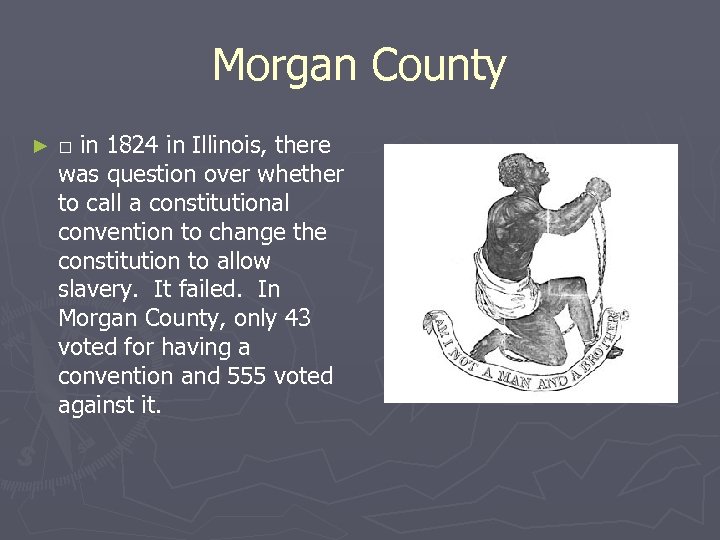 Morgan County

► □ in 1824 in Illinois, there was question over whether to call a constitutional convention to change the constitution to allow slavery. It failed. In Morgan County, only 43 voted for having a convention and 555 voted against it.

AM I NOT A MAN AND A BROTHER?